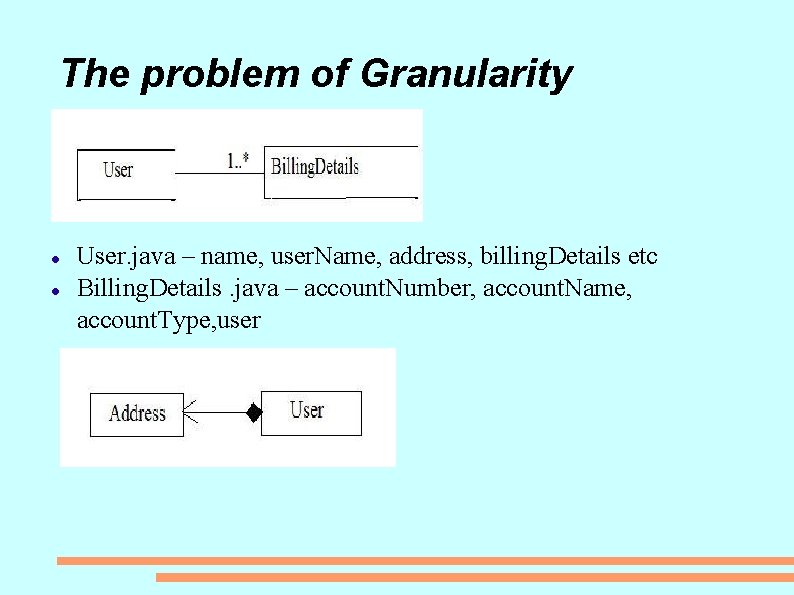 The problem of Granularity

User

1..*

BillingDetails

• User.java – name, userName, address, billingDetails etc
• BillingDetails .java – accountNumber, accountName, accountType,user

Address

User